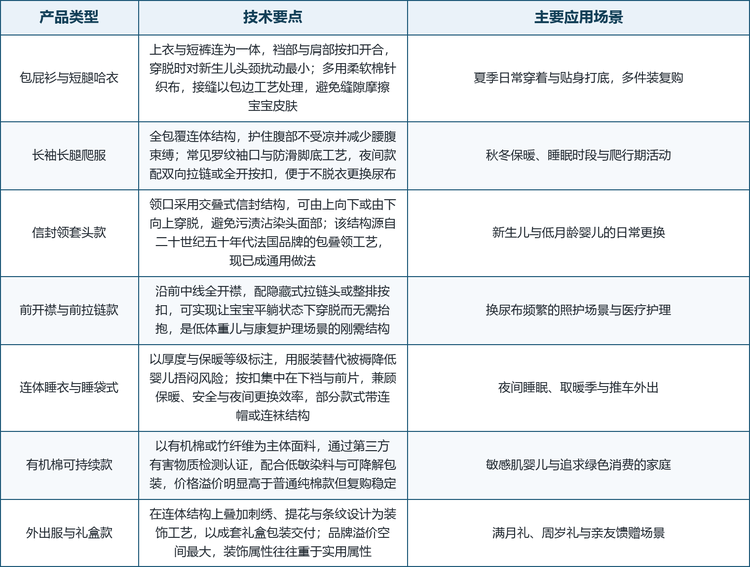 | 产品类型 | 技术要点 | 主要应用场景 |
|---|---|---|
| 包屁衫与短腿哈衣 | 上衣与短裤连为一体，裆部与肩部按扣开合，穿脱时对新生儿头颈扰动最小；多用柔软棉针织布，接缝以包边工艺处理，避免缝隙摩擦宝宝皮肤 | 夏季日常穿着与贴身打底，多件装复购 |
| 长袖长腿爬服 | 全包覆连体结构，护住腹部不受凉并减少腰腹束缚；常见罗纹袖口与防滑脚底工艺，夜间款配双向拉链或全开按扣，便于不脱衣更换尿布 | 秋冬保暖、睡眠时段与爬行期活动 |
| 信封领套头款 | 领口采用交叠式信封结构，可由上向下或由下向上穿脱，避免污渍沾染头面部；该结构源自二十世纪五十年代法国品牌的包叠领工艺，现已成通用做法 | 新生儿与低月龄婴儿的日常更换 |
| 前开襟与前拉链款 | 沿前中线全开襟，配隐藏式拉链头或整排按扣，可实现让宝宝平躺状态下穿脱而无需抬抱，是低体重儿与康复护理场景的刚需结构 | 换尿布频繁的照护场景与医疗护理 |
| 连体睡衣与睡袋式 | 以厚度与保暖等级标注，用服装替代被褥降低婴儿捂闷风险；按扣集中在下裆与前片，兼顾保暖、安全与夜间更换效率，部分款式带连帽或连袜结构 | 夜间睡眠、取暖季与推车外出 |
| 有机棉可持续款 | 以有机棉或竹纤维为主体面料，通过第三方有害物质检测认证，配合低敏染料与可降解包装，价格溢价明显高于普通纯棉款但复购稳定 | 敏感肌婴儿与追求绿色消费的家庭 |
| 外出服与礼盒款 | 在连体结构上叠加刺绣、提花与条纹设计为装饰工艺，以成套礼盒包装交付；品牌溢价空间最大，装饰属性往往重于实用属性 | 满月礼、周岁礼与亲友馈赠场景 |